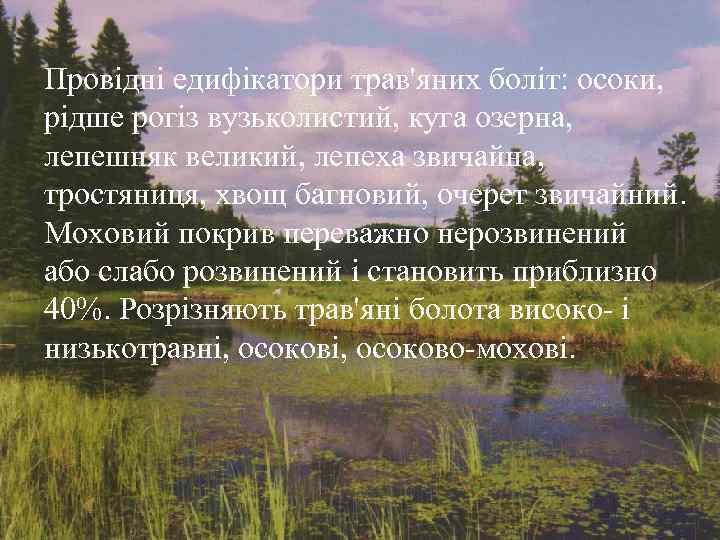 Провідні едифікатори трав'яних боліт: осоки, рідше рогіз вузьколистий, куга озерна, лепешняк великий, лепеха звичайна, тростяниця, хвощ багновий, очерет звичайний. Моховий покрив переважно нерозвинений або слабо розвинений і становить приблизно 40%. Розрізняють трав'яні болота високо- і низькотравні, осокові, осоково-мохові.